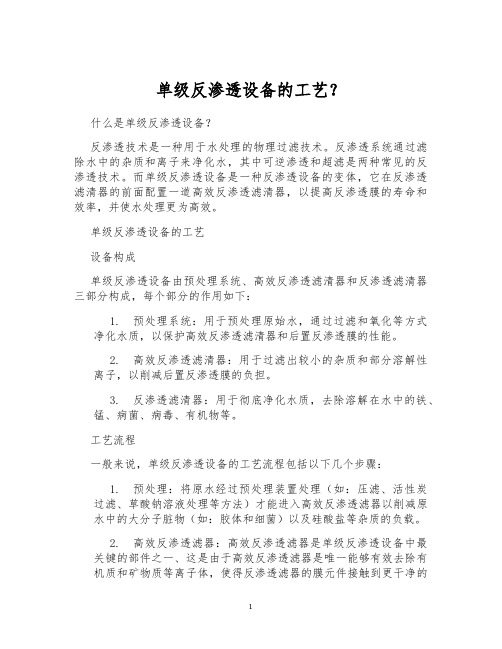 单级反渗透设备的工艺？

什么是单级反渗透设备？

反渗透技术是一种用于水处理的物理过滤技术。反渗透系统通过滤除水中的杂质和离子来净化水，其中可逆渗透和超滤是两种常见的反渗透技术。而单级反渗透设备是一种反渗透设备的变体，它在反渗透滤清器的前面配置一道高效反渗透滤清器，以提高反渗透膜的寿命和效率，并使水处理更为高效。

单级反渗透设备的工艺

设备构成

单级反渗透设备由预处理系统、高效反渗透滤清器和反渗透滤清器三部分构成，每个部分的作用如下：

1. 预处理系统：用于预处理原始水，通过过滤和氧化等方式净化水质，以保护高效反渗透滤清器和后置反渗透膜的性能。

2. 高效反渗透滤清器：用于过滤出较小的杂质和部分溶解性离子，以削减后置反渗透膜的负担。

3. 反渗透滤清器：用于彻底净化水质，去除溶解在水中的铁、锰、病菌、病毒、有机物等。

工艺流程

一般来说，单级反渗透设备的工艺流程包括以下几个步骤：

1. 预处理：将原水经过预处理装置处理（如：压滤、活性炭过滤、草酸钠溶液处理等方法）才能进入高效反渗透滤器以削减原水中的大分子脏物（如：胶体和细菌）以及硅酸盐等杂质的负载。

2. 高效反渗透滤器：高效反渗透滤器是单级反渗透设备中最关键的部件之一、这是由于高效反渗透滤器是唯一能够有效去除有机质和矿物质等离子体，使得反渗透滤器的膜元件接触到更干净的

1